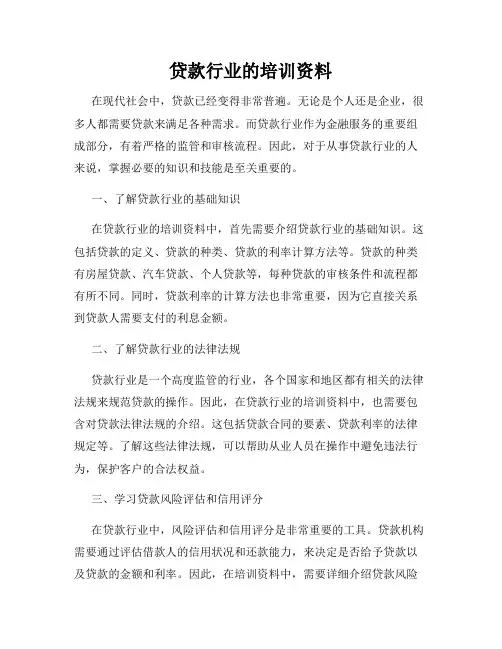 贷款行业的培训资料

在现代社会中，贷款已经变得非常普遍。无论是个人还是企业，很多人都需要贷款来满足各种需求。而贷款行业作为金融服务的重要组成部分，有着严格的监管和审核流程。因此，对于从事贷款行业的人来说，掌握必要的知识和技能是至关重要的。

一、了解贷款行业的基础知识

在贷款行业的培训资料中，首先需要介绍贷款行业的基础知识。这包括贷款的定义、贷款的种类、贷款的利率计算方法等。贷款的种类有房屋贷款、汽车贷款、个人贷款等，每种贷款的审核条件和流程都有所不同。同时，贷款利率的计算方法也非常重要，因为它直接关系到贷款人需要支付的利息金额。

二、了解贷款行业的法律法规

贷款行业是一个高度监管的行业，各个国家和地区都有相关的法律法规来规范贷款的操作。因此，在贷款行业的培训资料中，也需要包含对贷款法律法规的介绍。这包括贷款合同的要素、贷款利率的法律规定等。了解这些法律法规，可以帮助从业人员在操作中避免违法行为，保护客户的合法权益。

三、学习贷款风险评估和信用评分

在贷款行业中，风险评估和信用评分是非常重要的工具。贷款机构需要通过评估借款人的信用状况和还款能力，来决定是否给予贷款以及贷款的金额和利率。因此，在培训资料中，需要详细介绍贷款风险